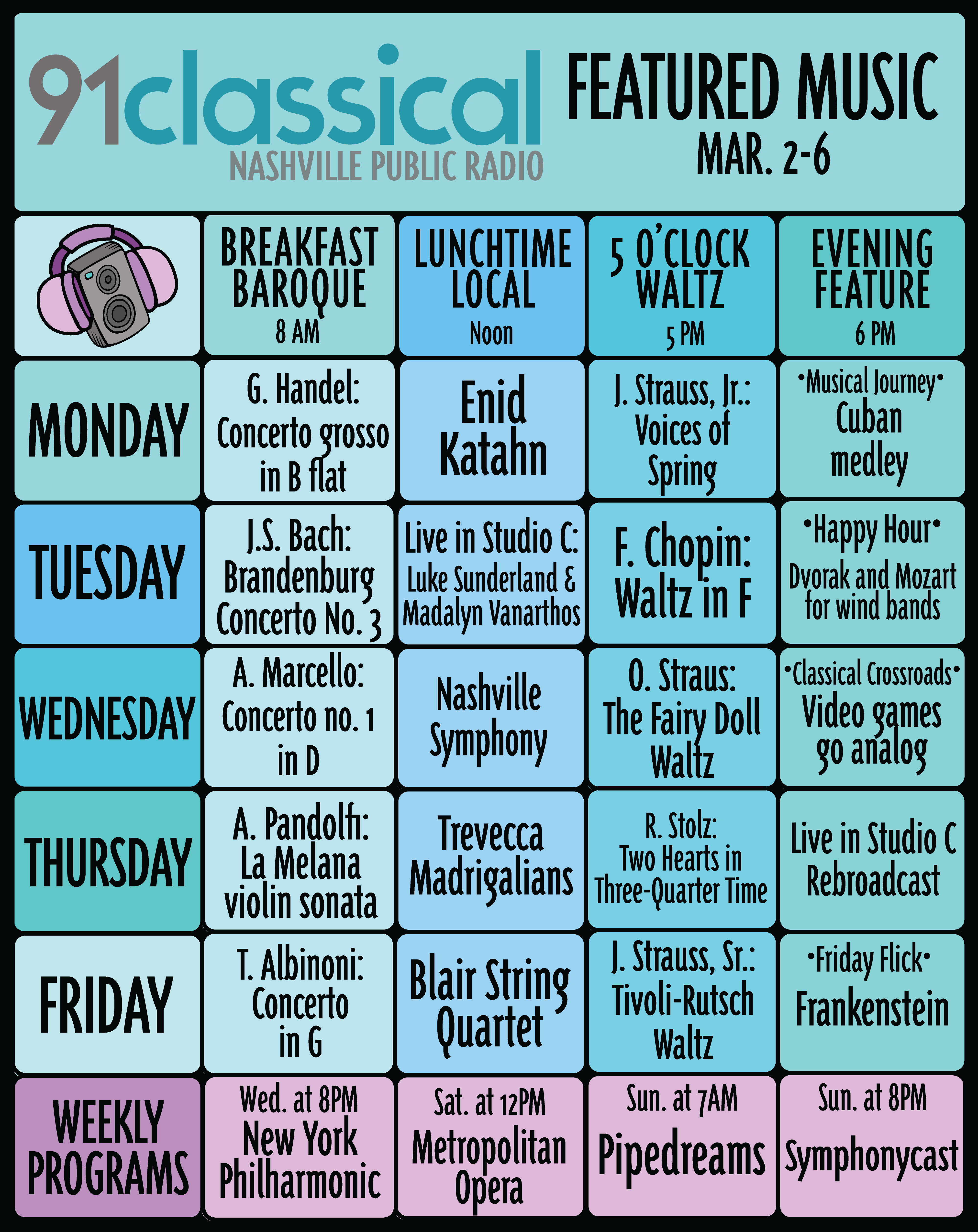 91classical
NASHVILLE PUBLIC RADIO

FEATURED MUSIC
MAR. 2-6

|  | BREAKFAST BAROQUE 8 AM | LUNCHTIME LOCAL Noon | 5 O'CLOCK WALTZ 5 PM | EVENING FEATURE 6 PM |
|---|---|---|---|---|
| MONDAY | G. Handel: Concerto grosso in B flat | Enid Katahn | J. Strauss, Jr.: Voices of Spring | •Musical Journey• Cuban medley |
| TUESDAY | J.S. Bach: Brandenburg Concerto No. 3 | Live in Studio C: Luke Sunderland & Madalyn Vanarthos | F. Chopin: Waltz in F | •Happy Hour• Dvorak and Mozart for wind bands |
| WEDNESDAY | A. Marcello: Concerto no. 1 in D | Nashville Symphony | O. Straus: The Fairy Doll Waltz | •Classical Crossroads• Video games go analog |
| THURSDAY | A. Pandolfi: La Melana violin sonata | Trevecca Madrigalians | R. Stolz: Two Hearts in Three-Quarter Time | Live in Studio C Rebroadcast |
| FRIDAY | T. Albinoni: Concerto in G | Blair String Quartet | J. Strauss, Sr.: Tivoli-Rutsch Waltz | •Friday Flick• Frankenstein |
| WEEKLY PROGRAMS | Wed. at 8PM New York Philharmonic | Sat. at 12PM Metropolitan Opera | Sun. at 7AM Pipedreams | Sun. at 8PM Symphonycast |